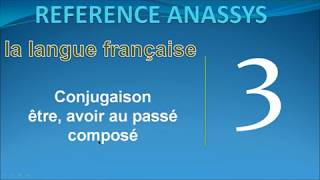 REFERENCE ANASSYS

la langue française

Conjugaison
être, avoir au passé composé

3